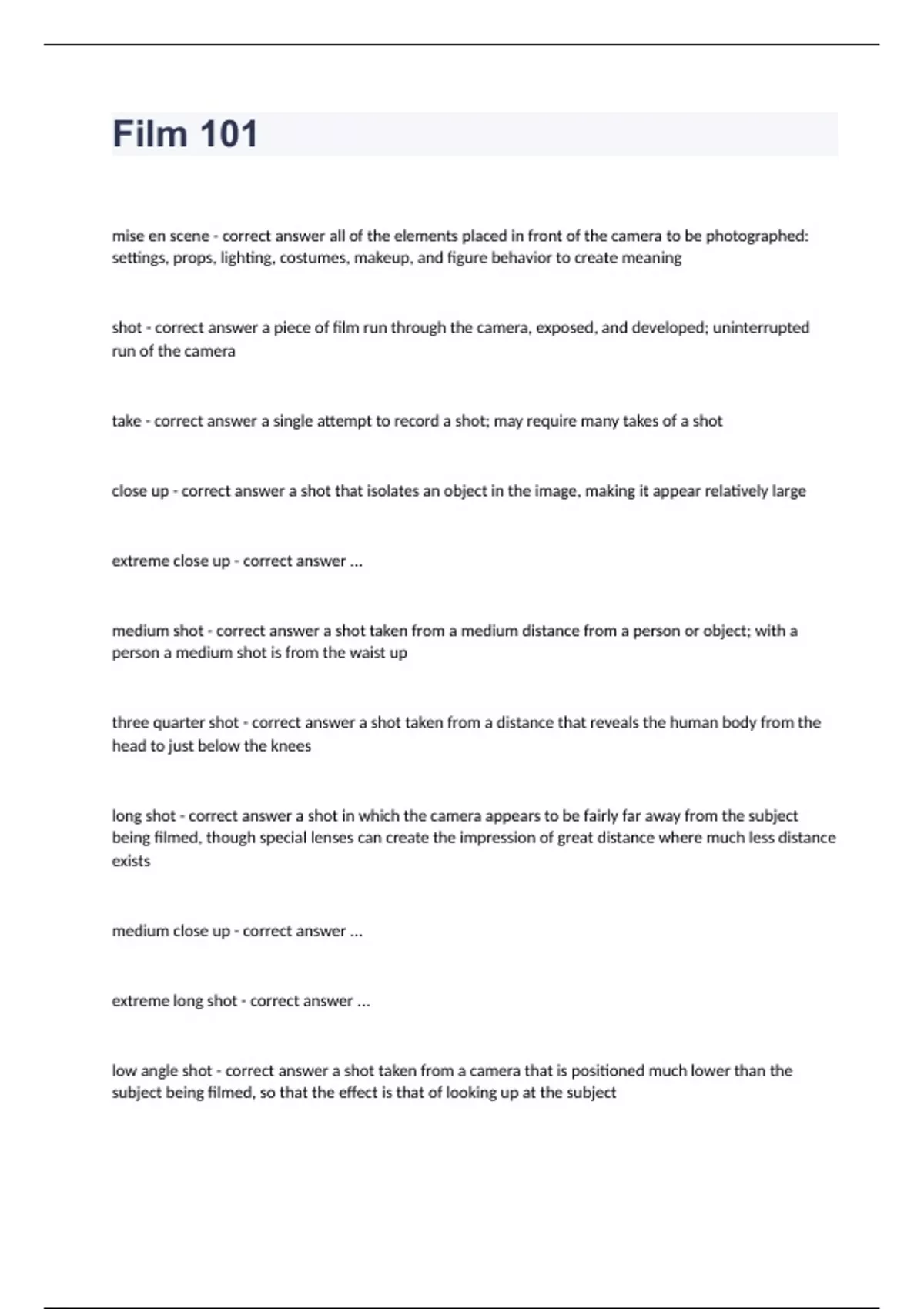 Film 101

mise en scene - correct answer all of the elements placed in front of the camera to be photographed: settings, props, lighting, costumes, makeup, and figure behavior to create meaning

shot - correct answer a piece of film run through the camera, exposed, and developed; uninterrupted run of the camera

take - correct answer a single attempt to record a shot; may require many takes of a shot

close up - correct answer a shot that isolates an object in the image, making it appear relatively large

extreme close up - correct answer ...

medium shot - correct answer a shot taken from a medium distance from a person or object; with a person a medium shot is from the waist up

three quarter shot - correct answer a shot taken from a distance that reveals the human body from the head to just below the knees

long shot - correct answer a shot in which the camera appears to be fairly far away from the subject being filmed, though special lenses can create the impression of great distance where much less distance exists

medium close up - correct answer ...

extreme long shot - correct answer ...

low angle shot - correct answer a shot taken from a camera that is positioned much lower than the subject being filmed, so that the effect is that of looking up at the subject